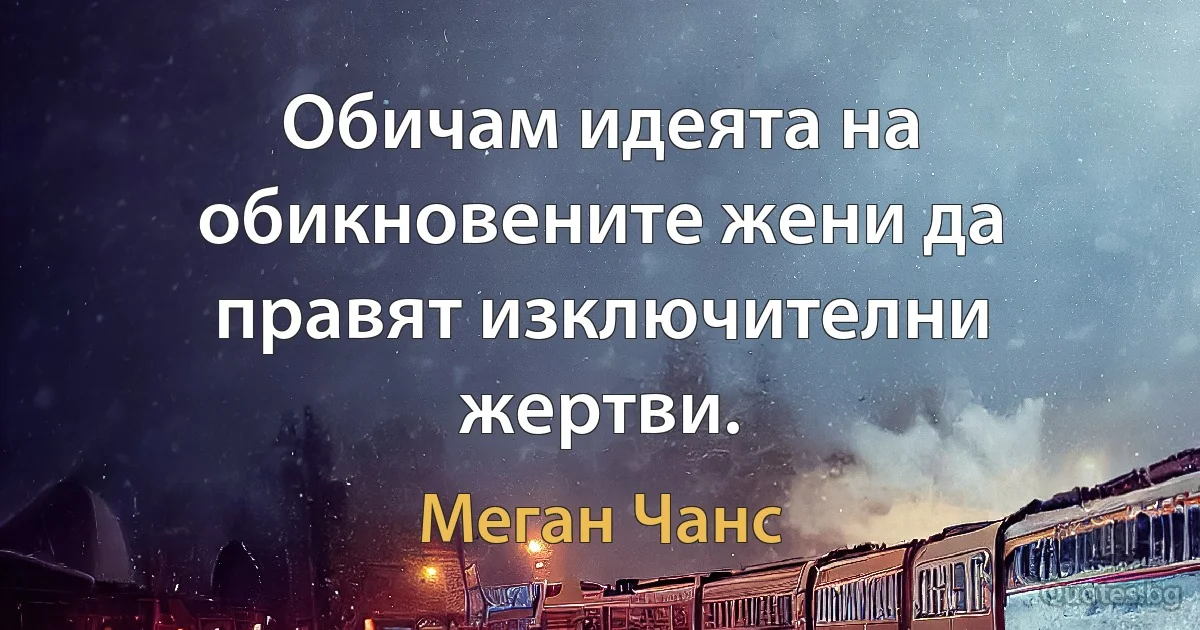 Обичам идеята на обикновените жени да правят изключителни жертви.

Меган Чанс

Quotes.bg